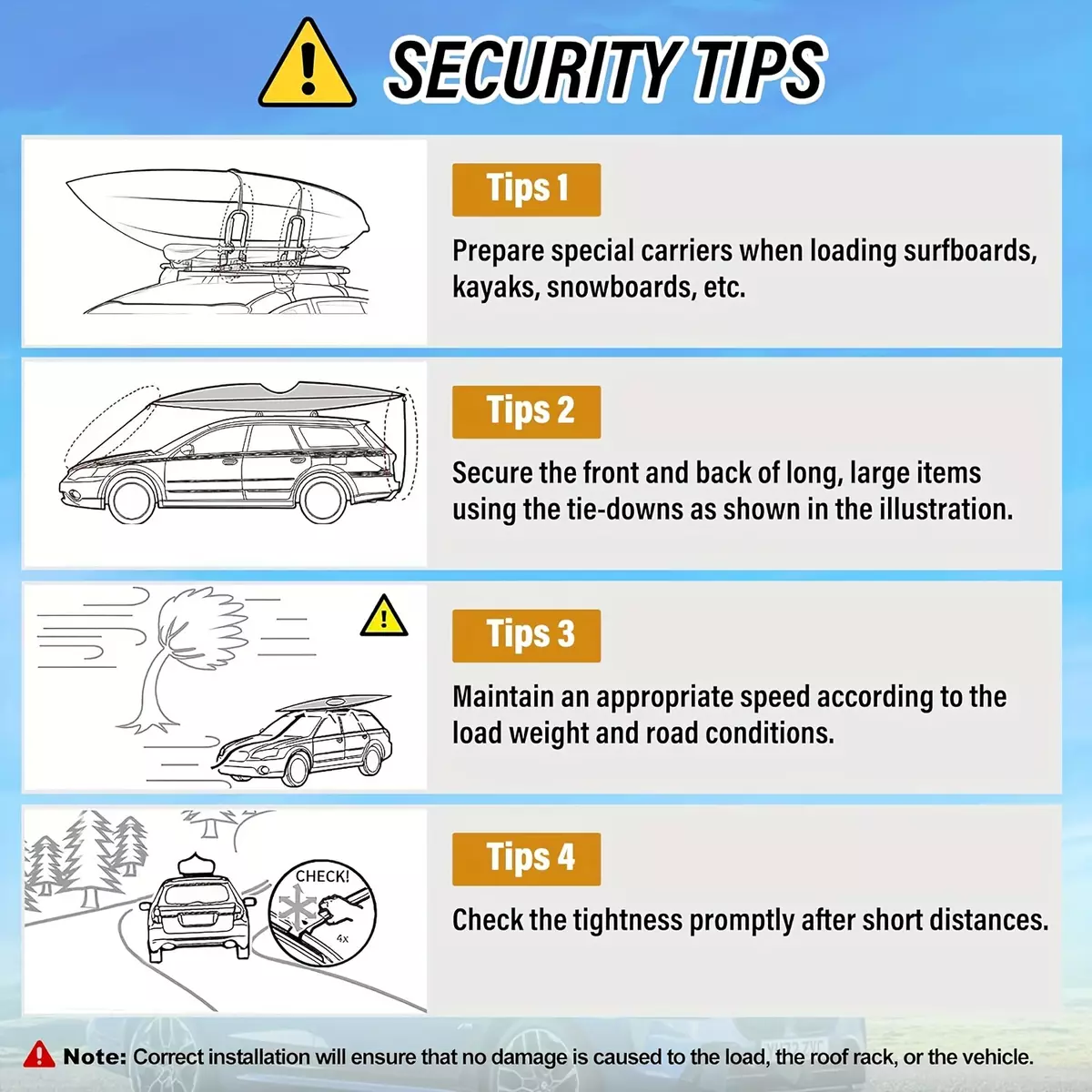 SECURITY TIPS

Tips 1

Prepare special carriers when loading surfboards, kayaks, snowboards, etc.

Tips 2

Secure the front and back of long, large items using the tie-downs as shown in the illustration.

Tips 3

Maintain an appropriate speed according to the load weight and road conditions.

CHECK!

4x

Tips 4

Check the tightness promptly after short distances.

Note: Correct installation will ensure that no damage is caused to the load, the roof rack, or the vehicle.